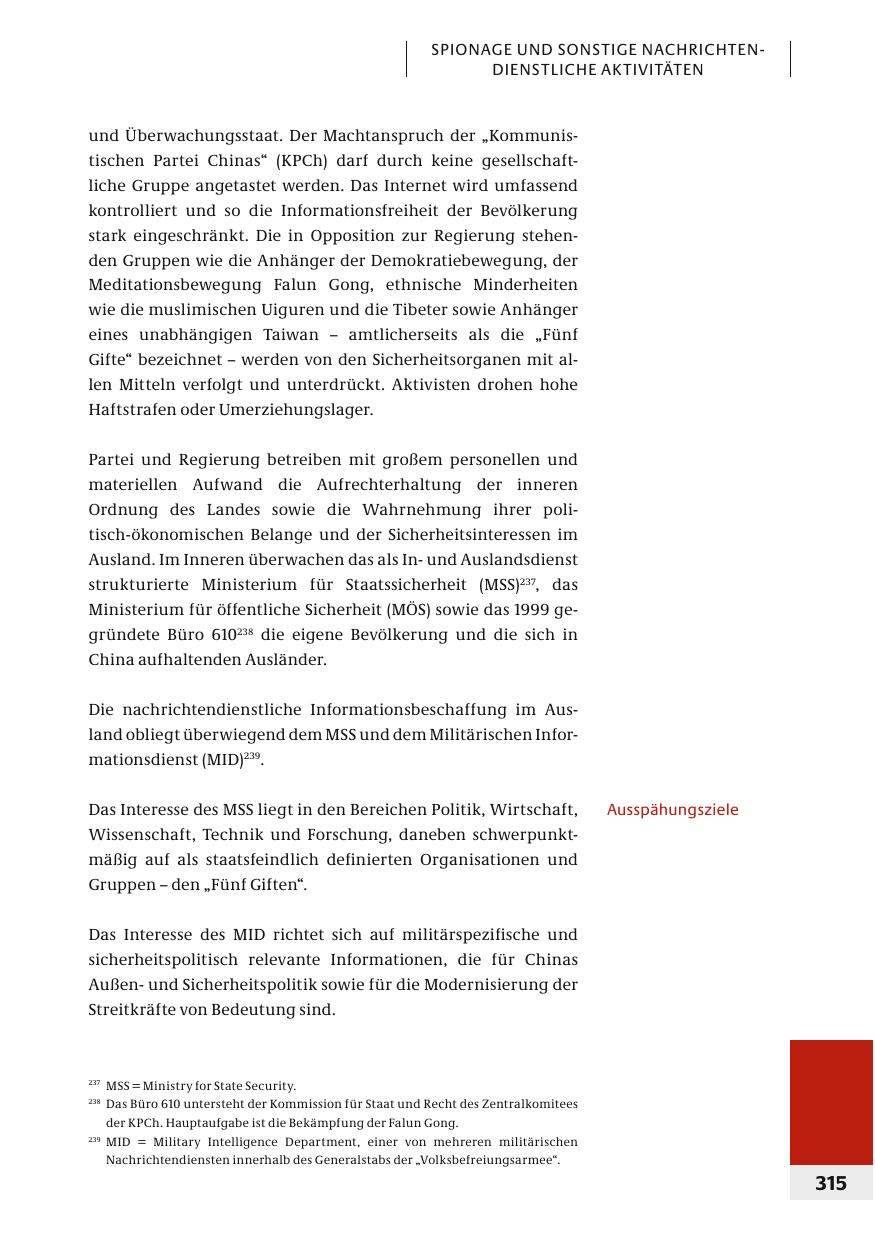 SPIONAGE UND SONSTIGE NACHRICHTENDIENSTLICHE AKTIVITÄTEN

und Überwachungsstaat. Der Machtanspruch der „Kommunistischen Partei Chinas“ (KPCh) darf durch keine gesellschaftliche Gruppe angetastet werden. Das Internet wird umfassend kontrolliert und so die Informationsfreiheit der Bevölkerung stark eingeschränkt. Die in Opposition zur Regierung stehenden Gruppen wie die Anhänger der Demokratiebewegung, der Meditationsbewegung Falun Gong, ethnische Minderheiten wie die muslimischen Uiguren und die Tibeter sowie Anhänger eines unabhängigen Taiwan – amtlicherseits als die „Fünf Gifte“ bezeichnet – werden von den Sicherheitsorganen mit allen Mitteln verfolgt und unterdrückt. Aktivisten drohen hohe Haftstrafen oder Umerziehungslager.

Partei und Regierung betreiben mit großem personellen und materiellen Aufwand die Aufrechterhaltung der inneren Ordnung des Landes sowie die Wahrnehmung ihrer politisch-ökonomischen Belange und der Sicherheitsinteressen im Ausland. Im Inneren überwachen das als In- und Auslandsdienst strukturierte Ministerium für Staatssicherheit (MSS)$^{237}$, das Ministerium für öffentliche Sicherheit (MÖS) sowie das 1999 gegründete Büro 610$^{238}$ die eigene Bevölkerung und die sich in China aufhaltenden Ausländer.

Die nachrichtendienstliche Informationsbeschaffung im Ausland obliegt überwiegend dem MSS und dem Militärischen Informationsdienst (MID)$^{239}$.

Ausspähungsziele

Das Interesse des MSS liegt in den Bereichen Politik, Wirtschaft, Wissenschaft, Technik und Forschung, daneben schwerpunktmäßig auf als staatsfeindlich definierten Organisationen und Gruppen – den „Fünf Giften“.

Das Interesse des MID richtet sich auf militärspezifische und sicherheitspolitisch relevante Informationen, die für Chinas Außen- und Sicherheitspolitik sowie für die Modernisierung der Streitkräfte von Bedeutung sind.

$^{237}$ MSS = Ministry for State Security.
$^{238}$ Das Büro 610 untersteht der Kommission für Staat und Recht des Zentralkomitees der KPCh. Hauptaufgabe ist die Bekämpfung der Falun Gong.
$^{239}$ MID = Military Intelligence Department, einer von mehreren militärischen Nachrichtendiensten innerhalb des Generalstabs der „Volksbefreiungsarmee“.

315